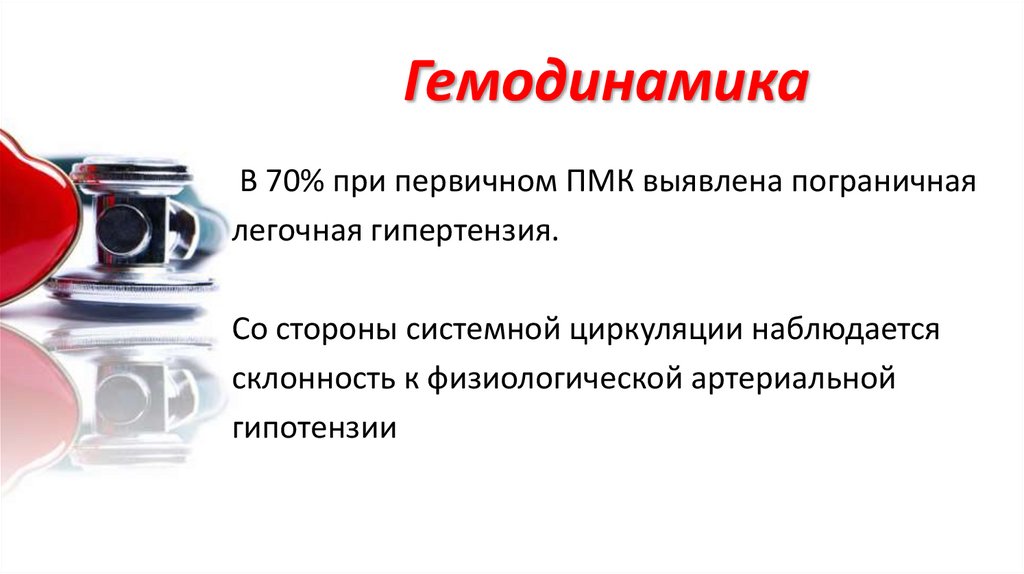 Гемодинамика

В 70% при первичном ПМК выявлена пограничная легочная гипертензия.

Со стороны системной циркуляции наблюдается склонность к физиологической артериальной гипотензии